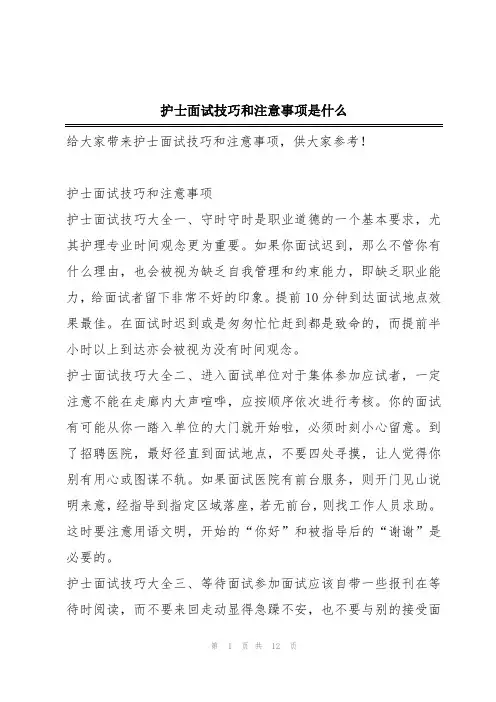 护士面试技巧和注意事项是什么

给大家带来护士面试技巧和注意事项，供大家参考！

护士面试技巧和注意事项

护士面试技巧大全一、守时守时是职业道德的一个基本要求，尤其护理专业时间观念更为重要。如果你面试迟到，那么不管你有什么理由，也会被视为缺乏自我管理和约束能力，即缺乏职业能力，给面试者留下非常不好的印象。提前10分钟到达面试地点效果最佳。在面试时迟到或是匆匆忙忙赶到都是致命的，而提前半小时以上到达亦会被视为没有时间观念。

护士面试技巧大全二、进入面试单位对于集体参加应试者，一定注意不能在走廊内大声喧哗，应按顺序依次进行考核。你的面试有可能从你一踏入单位的大门就开始啦，必须时刻小心留意。到了招聘医院，最好径直到面试地点，不要四处寻摸，让人觉得你别有用心或图谋不轨。如果面试医院有前台服务，则开门见山说明来意，经指导到指定区域落座，若无前台，则找工作人员求助。这时要注意用语文明，开始的“你好”和被指导后的“谢谢”是必要的。

护士面试技巧大全三、等待面试参加面试应该自带一些报刊在等待时阅读，而不要来回走动显得急躁不安，也不要与别的接受面

第 1 页 共 12 页